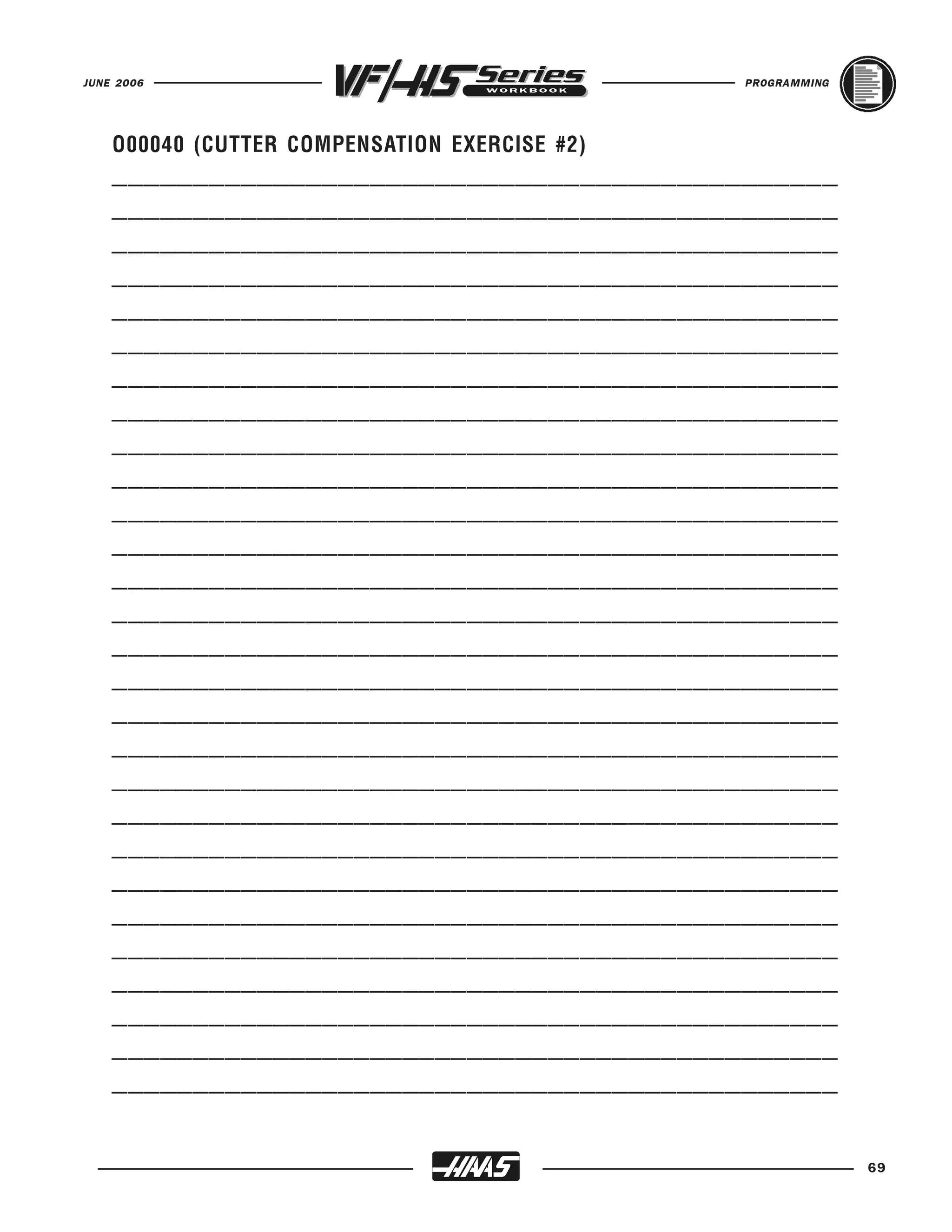 JUNE 2006

VF/HS Series WORKBOOK

PROGRAMMING

O00040 (CUTTER COMPENSATION EXERCISE #2)

HAAS

69